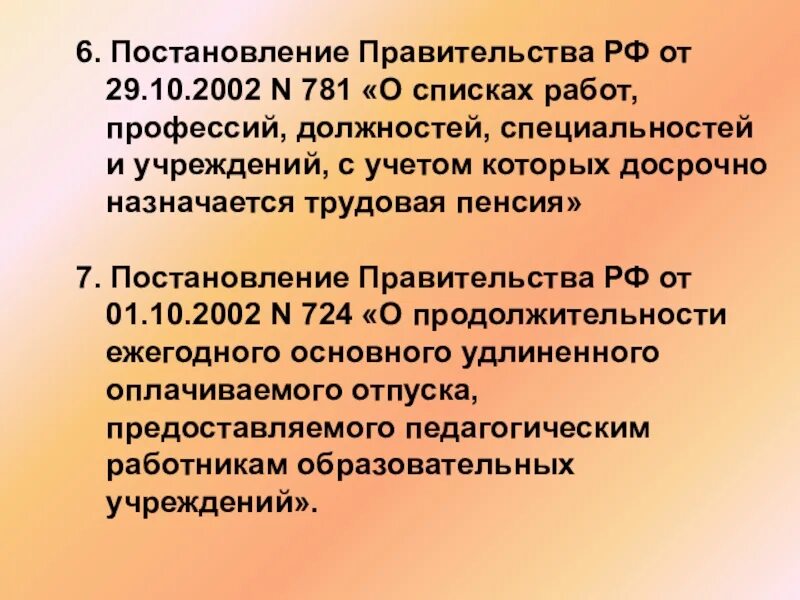 6. Постановление Правительства РФ от 29.10.2002 N 781 «О списках работ, профессий, должностей, специальностей и учреждений, с учетом которых досрочно назначается трудовая пенсия»

7. Постановление Правительства РФ от 01.10.2002 N 724 «О продолжительности ежегодного основного удлиненного оплачиваемого отпуска, предоставляемого педагогическим работникам образовательных учреждений».